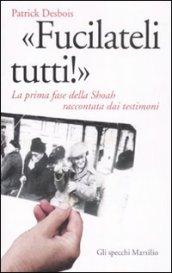 Patrick Desbois

«Fucilateli tutti!»

La prima fase della Shoah raccontata dai testimoni

Gli specchi Marsilio